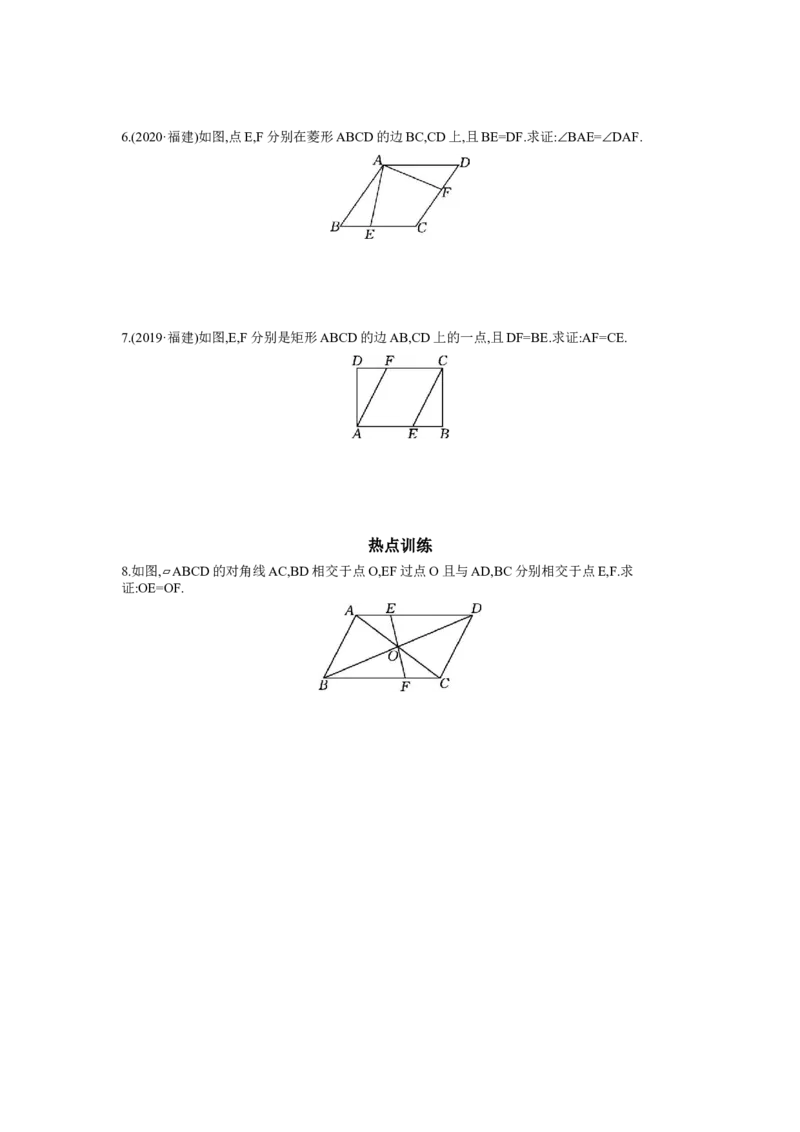 6.(2020·福建)如图,点E,F分别在菱形ABCD的边BC,CD上,且BE=DF.求证:∠BAE=∠DAF.

A D F B E C

7.(2019·福建)如图,E,F分别是矩形ABCD的边AB,CD上的一点,且DF=BE.求证:AF=CE.

D F C A E B

热点训练

8.如图,▱ABCD的对角线AC,BD相交于点O,EF过点O且与AD,BC分别相交于点E,F.求证:OE=OF.

A E D O B F C